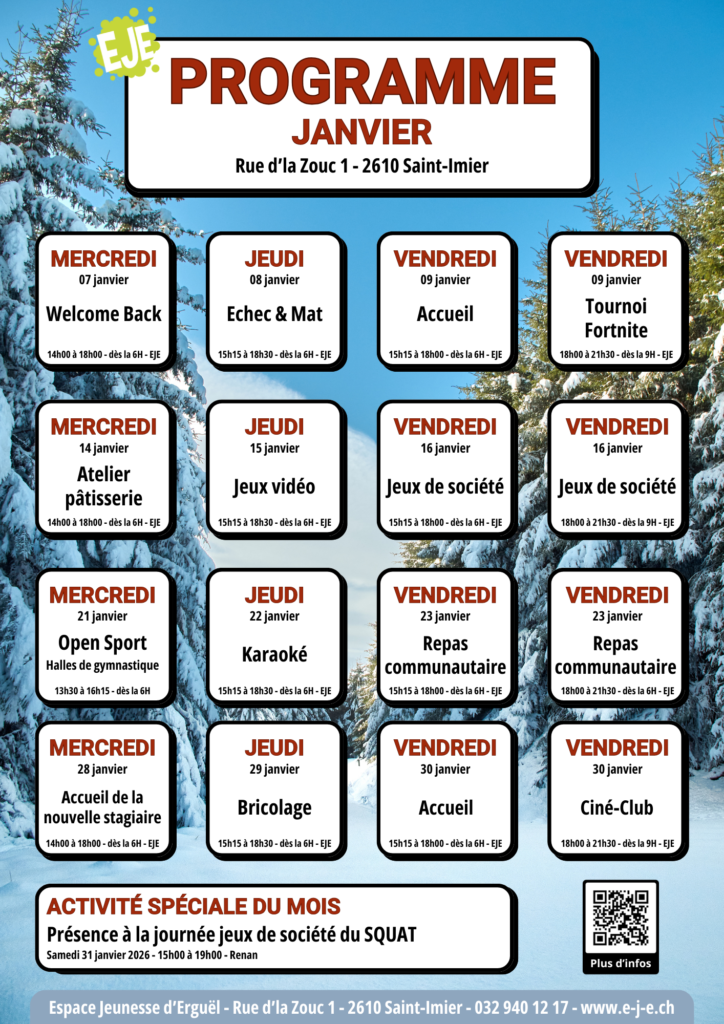 EJE

PROGRAMME
JANVIER
Rue d'la Zouc 1 - 2610 Saint-Imier

MERCREDI
07 janvier
Welcome Back
14h00 à 18h00 - dès la 6H - EJE

JEUDI
08 janvier
Echec & Mat
15h15 à 18h30 - dès la 6H - EJE

VENDREDI
09 janvier
Accueil
15h15 à 18h00 - dès la 6H - EJE

VENDREDI
09 janvier
Tournoi Fortnite
18h00 à 21h30 - dès la 9H - EJE

MERCREDI
14 janvier
Atelier pâtisserie
14h00 à 18h00 - dès la 6H - EJE

JEUDI
15 janvier
Jeux vidéo
15h15 à 18h30 - dès la 6H - EJE

VENDREDI
16 janvier
Jeux de société
15h15 à 18h00 - dès la 6H - EJE

VENDREDI
16 janvier
Jeux de société
18h00 à 21h30 - dès la 9H - EJE

MERCREDI
21 janvier
Open Sport
Halles de gymnastique
13h30 à 16h15 - dès la 6H

JEUDI
22 janvier
Karaoké
15h15 à 18h30 - dès la 6H - EJE

VENDREDI
23 janvier
Repas communautaire
15h15 à 18h00 - dès la 6H - EJE

VENDREDI
23 janvier
Repas communautaire
18h00 à 21h30 - dès la 6H - EJE

MERCREDI
28 janvier
Accueil de la nouvelle stagiaire
14h00 à 18h00 - dès la 6H - EJE

JEUDI
29 janvier
Bricolage
15h15 à 18h30 - dès la 6H - EJE

VENDREDI
30 janvier
Accueil
15h15 à 18h00 - dès la 6H - EJE

VENDREDI
30 janvier
Ciné-Club
18h00 à 21h30 - dès la 9H - EJE

ACTIVITÉ SPÉCIALE DU MOIS
Présence à la journée jeux de société du SQUAT
Samedi 31 janvier 2026 - 15h00 à 19h00 - Renan

Plus d'infos

Espace Jeunesse d'Erguël - Rue d'la Zouc 1 - 2610 Saint-Imier - 032 940 12 17 - www.e-j-e.ch